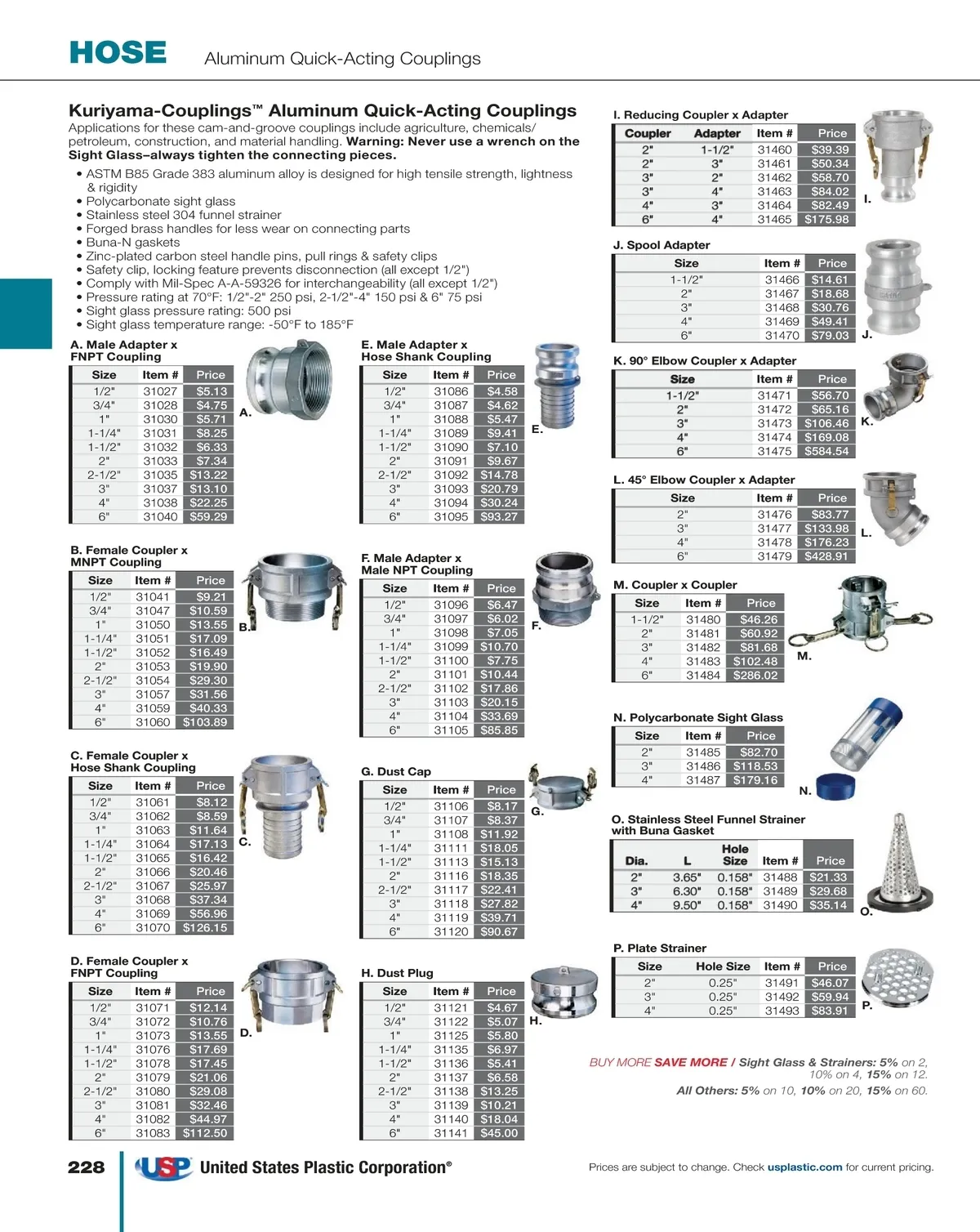 HOSE Aluminum Quick-Acting Couplings

Kuriyama-Couplings™ Aluminum Quick-Acting Couplings

Applications for these cam-and-groove couplings include agriculture, chemicals/ petroleum, construction, and material handling. Warning: Never use a wrench on the Sight Glass–always tighten the connecting pieces.

• ASTM B85 Grade 383 aluminum alloy is designed for high tensile strength, lightness & rigidity
• Polycarbonate sight glass
• Stainless steel 304 funnel strainer
• Forged brass handles for less wear on connecting parts
• Buna-N gaskets
• Zinc-plated carbon steel handle pins, pull rings & safety clips
• Safety clip, locking feature prevents disconnection (all except 1/2")
• Comply with Mil-Spec A-A-59326 for interchangeability (all except 1/2")
• Pressure rating at 70°F: 1/2"-2" 250 psi, 2-1/2"-4" 150 psi & 6" 75 psi
• Sight glass pressure rating: 500 psi
• Sight glass temperature range: -50°F to 185°F

A. Male Adapter x FNPT Coupling

| Size | Item # | Price |
|---|---|---|
| 1/2" | 31027 | $5.13 |
| 3/4" | 31028 | $4.75 |
| 1" | 31030 | $5.71 |
| 1-1/4" | 31031 | $8.25 |
| 1-1/2" | 31032 | $6.33 |
| 2" | 31033 | $7.34 |
| 2-1/2" | 31035 | $13.22 |
| 3" | 31037 | $13.10 |
| 4" | 31038 | $22.25 |
| 6" | 31040 | $59.29 |

A.

B. Female Coupler x MNPT Coupling

| Size | Item # | Price |
|---|---|---|
| 1/2" | 31041 | $9.21 |
| 3/4" | 31047 | $10.59 |
| 1" | 31050 | $13.55 |
| 1-1/4" | 31051 | $17.09 |
| 1-1/2" | 31052 | $16.49 |
| 2" | 31053 | $19.90 |
| 2-1/2" | 31054 | $29.30 |
| 3" | 31057 | $31.56 |
| 4" | 31059 | $40.33 |
| 6" | 31060 | $103.89 |

B.

C. Female Coupler x Hose Shank Coupling

| Size | Item # | Price |
|---|---|---|
| 1/2" | 31061 | $8.12 |
| 3/4" | 31062 | $8.59 |
| 1" | 31063 | $11.64 |
| 1-1/4" | 31064 | $17.13 |
| 1-1/2" | 31065 | $16.42 |
| 2" | 31066 | $20.46 |
| 2-1/2" | 31067 | $25.97 |
| 3" | 31068 | $37.34 |
| 4" | 31069 | $56.96 |
| 6" | 31070 | $126.15 |

C.

D. Female Coupler x FNPT Coupling

| Size | Item # | Price |
|---|---|---|
| 1/2" | 31071 | $12.14 |
| 3/4" | 31072 | $10.76 |
| 1" | 31073 | $13.55 |
| 1-1/4" | 31076 | $17.69 |
| 1-1/2" | 31078 | $17.45 |
| 2" | 31079 | $21.06 |
| 2-1/2" | 31080 | $29.08 |
| 3" | 31081 | $32.46 |
| 4" | 31082 | $44.97 |
| 6" | 31083 | $112.50 |

D.

E. Male Adapter x Hose Shank Coupling

| Size | Item # | Price |
|---|---|---|
| 1/2" | 31086 | $4.58 |
| 3/4" | 31087 | $4.62 |
| 1" | 31088 | $5.47 |
| 1-1/4" | 31089 | $9.41 |
| 1-1/2" | 31090 | $7.10 |
| 2" | 31091 | $9.67 |
| 2-1/2" | 31092 | $14.78 |
| 3" | 31093 | $20.79 |
| 4" | 31094 | $30.24 |
| 6" | 31095 | $93.27 |

E.

F. Male Adapter x Male NPT Coupling

| Size | Item # | Price |
|---|---|---|
| 1/2" | 31096 | $6.47 |
| 3/4" | 31097 | $6.02 |
| 1" | 31098 | $7.05 |
| 1-1/4" | 31099 | $10.70 |
| 1-1/2" | 31100 | $7.75 |
| 2" | 31101 | $10.44 |
| 2-1/2" | 31102 | $17.86 |
| 3" | 31103 | $20.15 |
| 4" | 31104 | $33.69 |
| 6" | 31105 | $85.85 |

F.

G. Dust Cap

| Size | Item # | Price |
|---|---|---|
| 1/2" | 31106 | $8.17 |
| 3/4" | 31107 | $8.37 |
| 1" | 31108 | $11.92 |
| 1-1/4" | 31111 | $18.05 |
| 1-1/2" | 31113 | $15.13 |
| 2" | 31116 | $18.35 |
| 2-1/2" | 31117 | $22.41 |
| 3" | 31118 | $27.82 |
| 4" | 31119 | $39.71 |
| 6" | 31120 | $90.67 |

G.

H. Dust Plug

| Size | Item # | Price |
|---|---|---|
| 1/2" | 31121 | $4.67 |
| 3/4" | 31122 | $5.07 |
| 1" | 31125 | $5.80 |
| 1-1/4" | 31135 | $6.97 |
| 1-1/2" | 31136 | $5.41 |
| 2" | 31137 | $6.58 |
| 2-1/2" | 31138 | $13.25 |
| 3" | 31139 | $10.21 |
| 4" | 31140 | $18.04 |
| 6" | 31141 | $45.00 |

H.

I. Reducing Coupler x Adapter

| Coupler | Adapter | Item # | Price |
|---|---|---|---|
| 2" | 1-1/2" | 31460 | $39.39 |
| 2" | 3" | 31461 | $50.34 |
| 3" | 2" | 31462 | $58.70 |
| 3" | 4" | 31463 | $84.02 |
| 4" | 3" | 31464 | $82.49 |
| 6" | 4" | 31465 | $175.98 |

I.

J. Spool Adapter

| Size | Item # | Price |
|---|---|---|
| 1-1/2" | 31466 | $14.61 |
| 2" | 31467 | $18.68 |
| 3" | 31468 | $30.76 |
| 4" | 31469 | $49.41 |
| 6" | 31470 | $79.03 |

J.

K. 90° Elbow Coupler x Adapter

| Size | Item # | Price |
|---|---|---|
| 1-1/2" | 31471 | $56.70 |
| 2" | 31472 | $65.16 |
| 3" | 31473 | $106.46 |
| 4" | 31474 | $169.08 |
| 6" | 31475 | $584.54 |

K.

L. 45° Elbow Coupler x Adapter

| Size | Item # | Price |
|---|---|---|
| 2" | 31476 | $83.77 |
| 3" | 31477 | $133.98 |
| 4" | 31478 | $176.23 |
| 6" | 31479 | $428.91 |

L.

M. Coupler x Coupler

| Size | Item # | Price |
|---|---|---|
| 1-1/2" | 31480 | $46.26 |
| 2" | 31481 | $60.92 |
| 3" | 31482 | $81.68 |
| 4" | 31483 | $102.48 |
| 6" | 31484 | $286.02 |

M.

N. Polycarbonate Sight Glass

| Size | Item # | Price |
|---|---|---|
| 2" | 31485 | $82.70 |
| 3" | 31486 | $118.53 |
| 4" | 31487 | $179.16 |

N.

O. Stainless Steel Funnel Strainer with Buna Gasket

| Dia. | L | Hole Size | Item # | Price |
|---|---|---|---|---|
| 2" | 3.65" | 0.158" | 31488 | $21.33 |
| 3" | 6.30" | 0.158" | 31489 | $29.68 |
| 4" | 9.50" | 0.158" | 31490 | $35.14 |

O.

P. Plate Strainer

| Size | Hole Size | Item # | Price |
|---|---|---|---|
| 2" | 0.25" | 31491 | $46.07 |
| 3" | 0.25" | 31492 | $59.94 |
| 4" | 0.25" | 31493 | $83.91 |

P.

BUY MORE SAVE MORE / Sight Glass & Strainers: 5% on 2, 10% on 4, 15% on 12. All Others: 5% on 10, 10% on 20, 15% on 60.

228 USP United States Plastic Corporation®

Prices are subject to change. Check usplastic.com for current pricing.